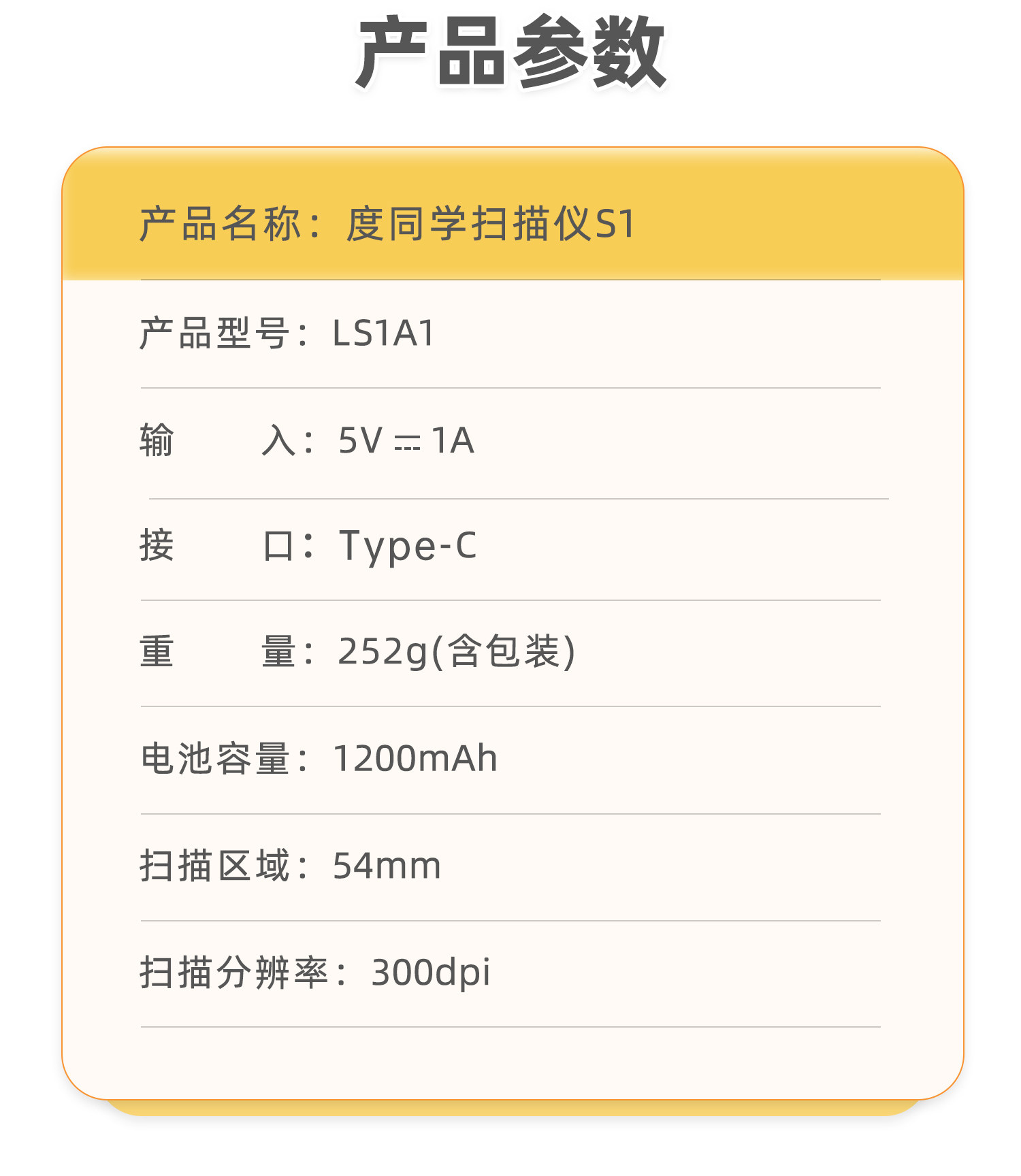 产品参数

产品名称：度同学扫描仪S1

产品型号：LS1A1

输 入：5V ⎓ 1A

接 口：Type-C

重 量：252g(含包装)

电池容量：1200mAh

扫描区域：54mm

扫描分辨率：300dpi